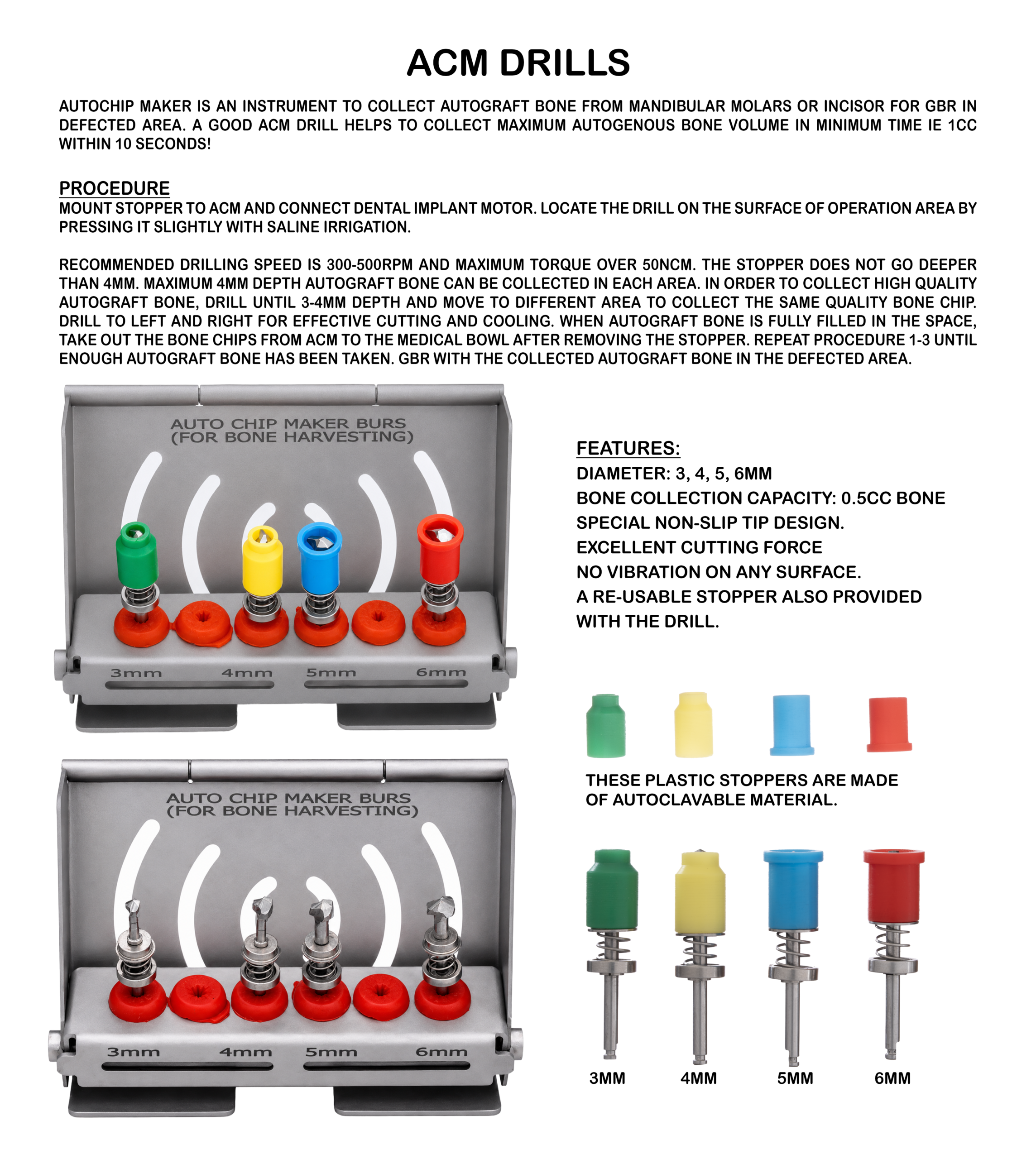 ACM DRILLS

AUTOCHIP MAKER IS AN INSTRUMENT TO COLLECT AUTOGRAFT BONE FROM MANDIBULAR MOLARS OR INCISOR FOR GBR IN DEFECTED AREA. A GOOD ACM DRILL HELPS TO COLLECT MAXIMUM AUTOGENOUS BONE VOLUME IN MINIMUM TIME IE 1CC WITHIN 10 SECONDS!

PROCEDURE
MOUNT STOPPER TO ACM AND CONNECT DENTAL IMPLANT MOTOR. LOCATE THE DRILL ON THE SURFACE OF OPERATION AREA BY PRESSING IT SLIGHTLY WITH SALINE IRRIGATION.

RECOMMENDED DRILLING SPEED IS 300-500RPM AND MAXIMUM TORQUE OVER 50NCM. THE STOPPER DOES NOT GO DEEPER THAN 4MM. MAXIMUM 4MM DEPTH AUTOGRAFT BONE CAN BE COLLECTED IN EACH AREA. IN ORDER TO COLLECT HIGH QUALITY AUTOGRAFT BONE, DRILL UNTIL 3-4MM DEPTH AND MOVE TO DIFFERENT AREA TO COLLECT THE SAME QUALITY BONE CHIP. DRILL TO LEFT AND RIGHT FOR EFFECTIVE CUTTING AND COOLING. WHEN AUTOGRAFT BONE IS FULLY FILLED IN THE SPACE, TAKE OUT THE BONE CHIPS FROM ACM TO THE MEDICAL BOWL AFTER REMOVING THE STOPPER. REPEAT PROCEDURE 1-3 UNTIL ENOUGH AUTOGRAFT BONE HAS BEEN TAKEN. GBR WITH THE COLLECTED AUTOGRAFT BONE IN THE DEFECTED AREA.

AUTO CHIP MAKER BURS
(FOR BONE HARVESTING)

3mm 4mm 5mm 6mm

FEATURES:
DIAMETER: 3, 4, 5, 6MM
BONE COLLECTION CAPACITY: 0.5CC BONE
SPECIAL NON-SLIP TIP DESIGN.
EXCELLENT CUTTING FORCE
NO VIBRATION ON ANY SURFACE.
A RE-USABLE STOPPER ALSO PROVIDED WITH THE DRILL.

THESE PLASTIC STOPPERS ARE MADE OF AUTOCLAVABLE MATERIAL.

AUTO CHIP MAKER BURS
(FOR BONE HARVESTING)

3mm 4mm 5mm 6mm

3MM 4MM 5MM 6MM